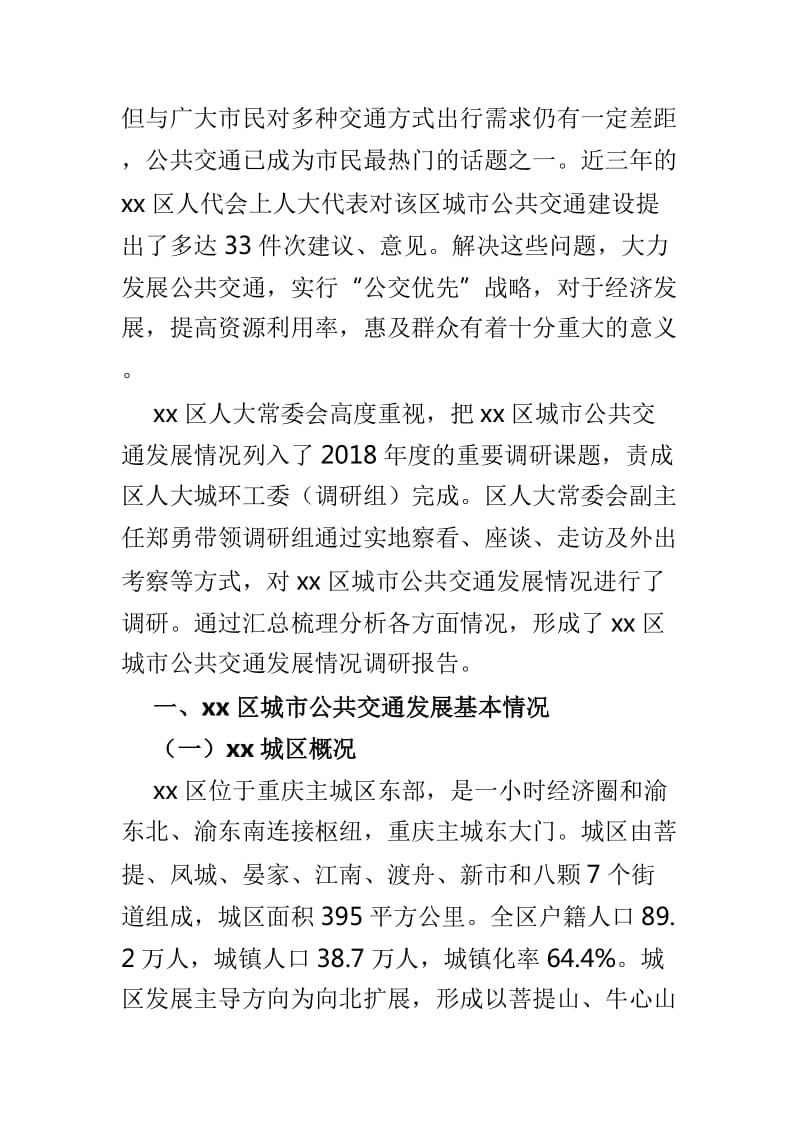 但与广大市民对多种交通方式出行需求仍有一定差距，公共交通已成为市民最热门的话题之一。近三年的xx区人代会上人大代表对该区城市公共交通建设提出了多达33件次建议、意见。解决这些问题，大力发展公共交通，实行“公交优先”战略，对于经济发展，提高资源利用率，惠及群众有着十分重大的意义。

xx区人大常委会高度重视，把xx区城市公共交通发展情况列入了2018年度的重要调研课题，责成区人大城环工委（调研组）完成。区人大常委会副主任郑勇带领调研组通过实地察看、座谈、走访及外出考察等方式，对xx区城市公共交通发展情况进行了调研。通过汇总梳理分析各方面情况，形成了xx区城市公共交通发展情况调研报告。

一、xx区城市公共交通发展基本情况

（一）xx城区概况

xx区位于重庆主城区东部，是一小时经济圈和渝东北、渝东南连接枢纽，重庆主城东大门。城区由菩提、凤城、晏家、江南、渡舟、新市和八颗7个街道组成，城区面积395平方公里。全区户籍人口89.2万人，城镇人口38.7万人，城镇化率64.4%。城区发展主导方向为向北扩展，形成以菩提山、牛心山